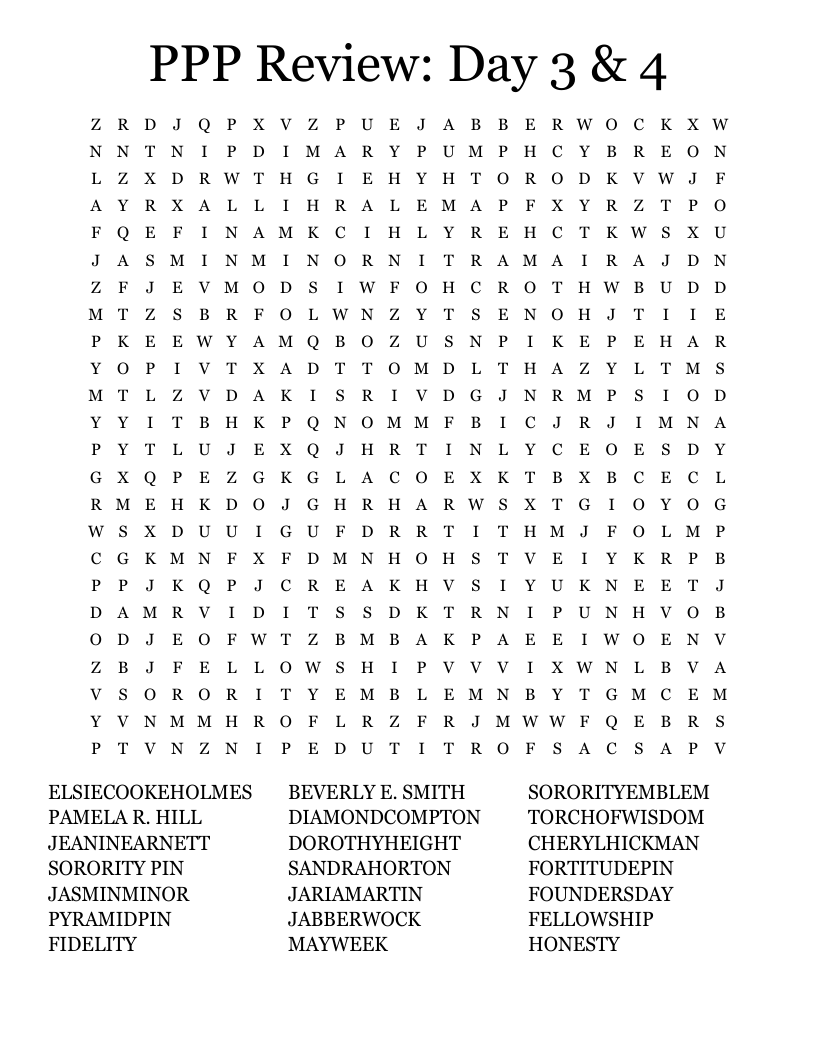 PPP Review: Day 3 & 4

Z R D J Q P X V Z P U E J A B B E R W O C K X W
N N T N I P D I M A R Y P U M P H C Y B R E O N
L Z X D R W T H G I E H Y H T O R O D K V W J F
A Y R X A L L I H R A L E M A P F X Y R Z T P O
F Q E F I N A M K C I H L Y R E H C T K W S X U
J A S M I N M I N O R N I T R A M A I R A J D N
Z F J E V M O D S I W F O H C R O T H W B U D D
M T Z S B R F O L W N Z Y T S E N O H J T I I E
P K E E W Y A M Q B O Z U S N P I K E P E H A R
Y O P I V T X A D T T O M D L T H A Z Y L T M S
M T L Z V D A K I S R I V D G J N R M P S I O D
Y Y I T B H K P Q N O M M F B I C J R J I M N A
P Y T L U J E X Q J H R T I N L Y C E O E S D Y
G X Q P E Z G K G L A C O E X K T B X B C E C L
R M E H K D O J G H R H A R W S X T G I O Y O G
W S X D U U I G U F D R R T I T H M J F O L M P
C G K M N F X F D M N H O H S T V E I Y K R P B
P P J K Q P J C R E A K H V S I Y U K N E E T J
D A M R V I D I T S S D K T R N I P U N H V O B
O D J E O F W T Z B M B A K P A E E I W O E N V
Z B J F E L L O W S H I P V V V I X W N L B V A
V S O R O R I T Y E M B L E M N B Y T G M C E M
Y V N M M H R O F L R Z F R J M W W F Q E B R S
P T V N Z N I P E D U T I T R O F S A C S A P V

ELSIECOOKEHOLMES
PAMELA R. HILL
JEANINEARNETT
SORORITY PIN
JASMINMINOR
PYRAMIDPIN
FIDELITY

BEVERLY E. SMITH
DIAMONDCOMPTON
DOROTHYHEIGHT
SANDRAHORTON
JARIAMARTIN
JABBERWOCK
MAYWEEK

SORORITYEMBLEM
TORCHOFWISDOM
CHERYLHICKMAN
FORTITUDEPIN
FOUNDERSDAY
FELLOWSHIP
HONESTY